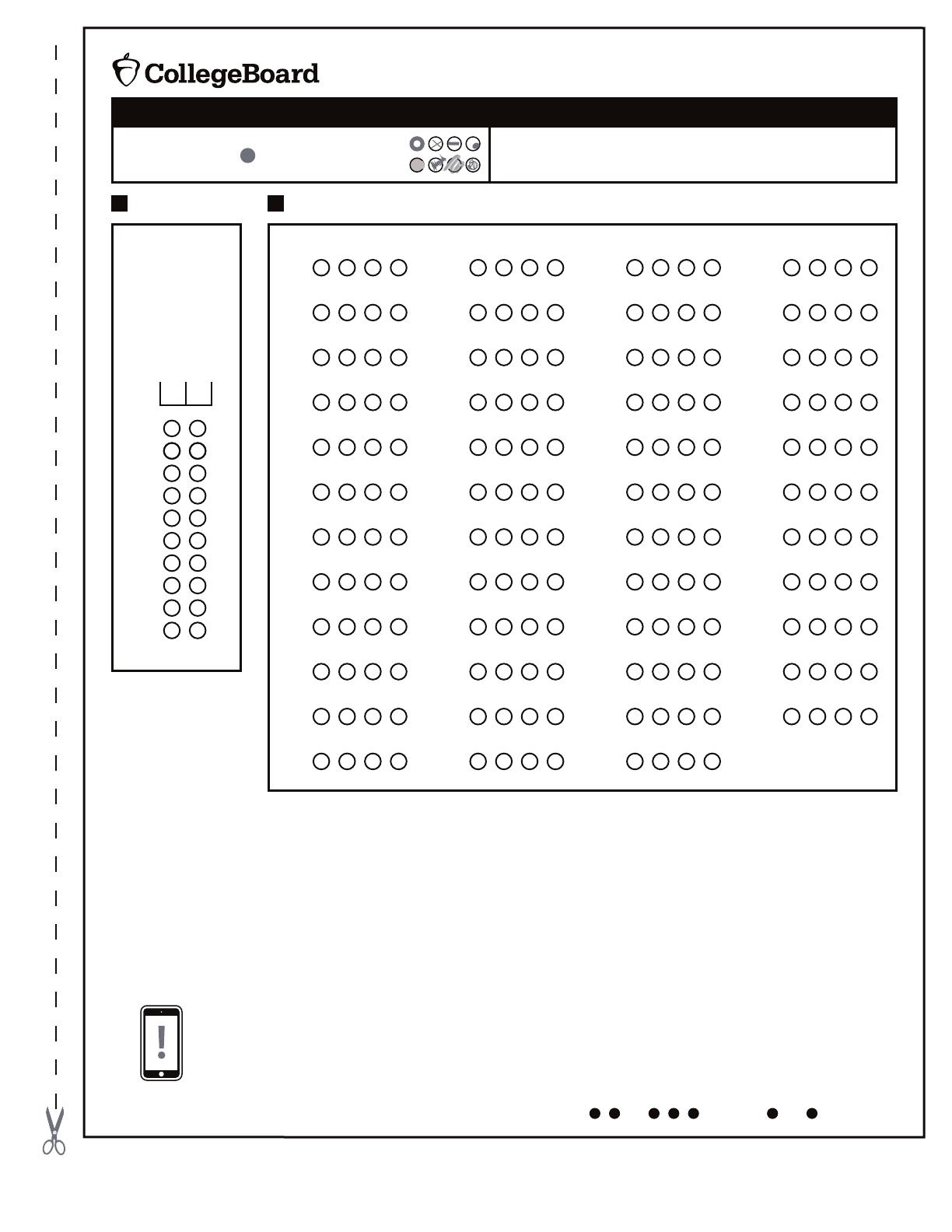 CollegeBoard